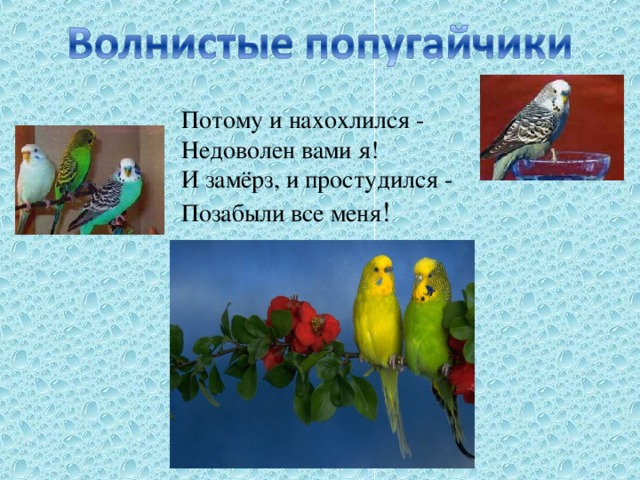 Волнистые попугайчики

Потому и нахохлился -
Недоволен вами я!
И замёрз, и простудился -
Позабыли все меня!